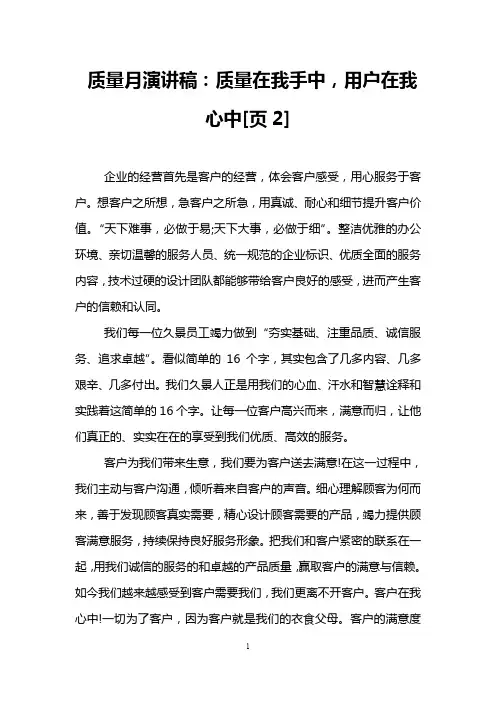 质量月演讲稿：质量在我手中，用户在我心中[页 2]

企业的经营首先是客户的经营，体会客户感受，用心服务于客户。想客户之所想，急客户之所急，用真诚、耐心和细节提升客户价值。“天下难事，必做于易;天下大事，必做于细”。整洁优雅的办公环境、亲切温馨的服务人员、统一规范的企业标识、优质全面的服务内容，技术过硬的设计团队都能够带给客户良好的感受，进而产生客户的信赖和认同。

我们每一位久景员工竭力做到“夯实基础、注重品质、诚信服务、追求卓越”。看似简单的 16 个字，其实包含了几多内容、几多艰辛、几多付出。我们久景人正是用我们的心血、汗水和智慧诠释和实践着这简单的 16 个字。让每一位客户高兴而来，满意而归，让他们真正的、实实在在的享受到我们优质、高效的服务。

客户为我们带来生意，我们要为客户送去满意!在这一过程中，我们主动与客户沟通，倾听着来自客户的声音。细心理解顾客为何而来，善于发现顾客真实需要，精心设计顾客需要的产品，竭力提供顾客满意服务，持续保持良好服务形象。把我们和客户紧密的联系在一起，用我们诚信的服务的和卓越的产品质量，赢取客户的满意与信赖。如今我们越来越感受到客户需要我们，我们更离不开客户。客户在我心中!一切为了客户，因为客户就是我们的衣食父母。客户的满意度

1